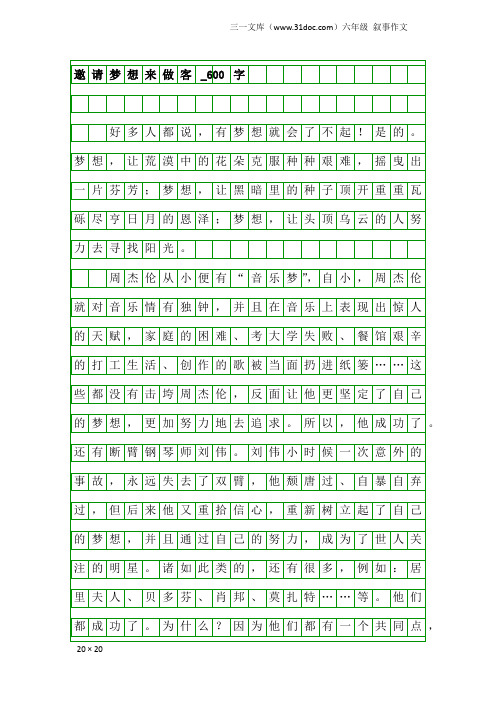 三一文库（www.31doc.com）六年级 叙事作文

邀请梦想来做客_600字

好多人都说，有梦想就会了不起！是的。梦想，让荒漠中的花朵克服种种艰难，摇曳出一片芬芳；梦想，让黑暗里的种子顶开重重瓦砾尽亨日月的恩泽；梦想，让头顶乌云的人努力去寻找阳光。

周杰伦从小便有“音乐梦”，自小，周杰伦就对音乐情有独钟，并且在音乐上表现出惊人的天赋，家庭的困难、考大学失败、餐馆艰辛的打工生活、创作的歌被当面扔进纸篓……这些都没有击垮周杰伦，反面让他更坚定了自己的梦想，更加努力地去追求。所以，他成功了。还有断臂钢琴师刘伟。刘伟小时候一次意外的事故，永远失去了双臂，他颓唐过、自暴自弃过，但后来他又重拾信心，重新树立起了自己的梦想，并且通过自己的努力，成为了世人关注的明星。诸如此类的，还有很多，例如：居里夫人、贝多芬、肖邦、莫扎特……等。他们都成功了。为什么？因为他们都有一个共同点，

20×20